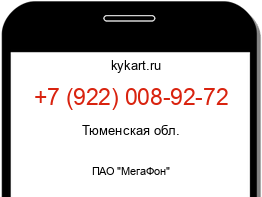 kykart.ru

+7 (922) 008-92-72

Тюменская обл.

ПАО "МегаФон"